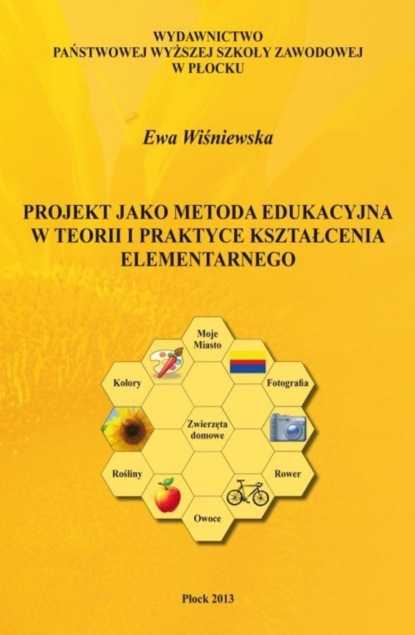 WYDAWNICTWO
PAŃSTWOWEJ WYŻSZEJ SZKOŁY ZAWODOWEJ
W PŁOCKU

Ewa Wiśniewska

PROJEKT JAKO METODA EDUKACYJNA W TEORII I PRAKTYCE KSZTAŁCENIA ELEMENTARNEGO

Moje Miasto

Kolory

Fotografia

Zwierzęta domowe

Rośliny

Rower

Owoce

Płock 2013